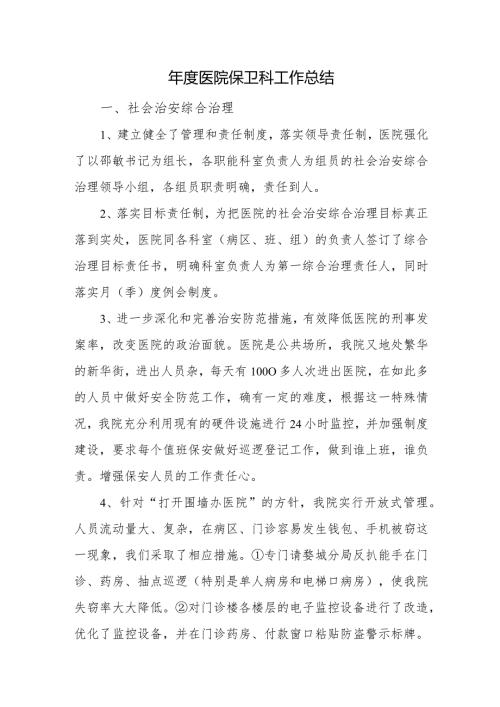 年度医院保卫科工作总结

一、社会治安综合治理

1、建立健全了管理和责任制度，落实领导责任制，医院强化了以邵敏书记为组长，各职能科室负责人为组员的社会治安综合治理领导小组，各组员职责明确，责任到人。

2、落实目标责任制，为把医院的社会治安综合治理目标真正落到实处，医院同各科室（病区、班、组）的负责人签订了综合治理目标责任书，明确科室负责人为第一综合治理责任人，同时落实月（季）度例会制度。

3、进一步深化和完善治安防范措施，有效降低医院的刑事发案率，改变医院的政治面貌。医院是公共场所，我院又地处繁华的新华街，进出人员杂，每天有100O多人次进出医院，在如此多的人员中做好安全防范工作，确有一定的难度，根据这一特殊情况，我院充分利用现有的硬件设施进行24小时监控，并加强制度建设，要求每个值班保安做好巡逻登记工作，做到谁上班，谁负责。增强保安人员的工作责任心。

4、针对“打开围墙办医院”的方针，我院实行开放式管理。人员流动量大、复杂，在病区、门诊容易发生钱包、手机被窃这一现象，我们采取了相应措施。①专门请婺城分局反扒能手在门诊、药房、抽点巡逻（特别是单人病房和电梯口病房），使我院失窃率大大降低。②对门诊楼各楼层的电子监控设备进行了改造，优化了监控设备，并在门诊药房、付款窗口粘贴防盗警示标牌。